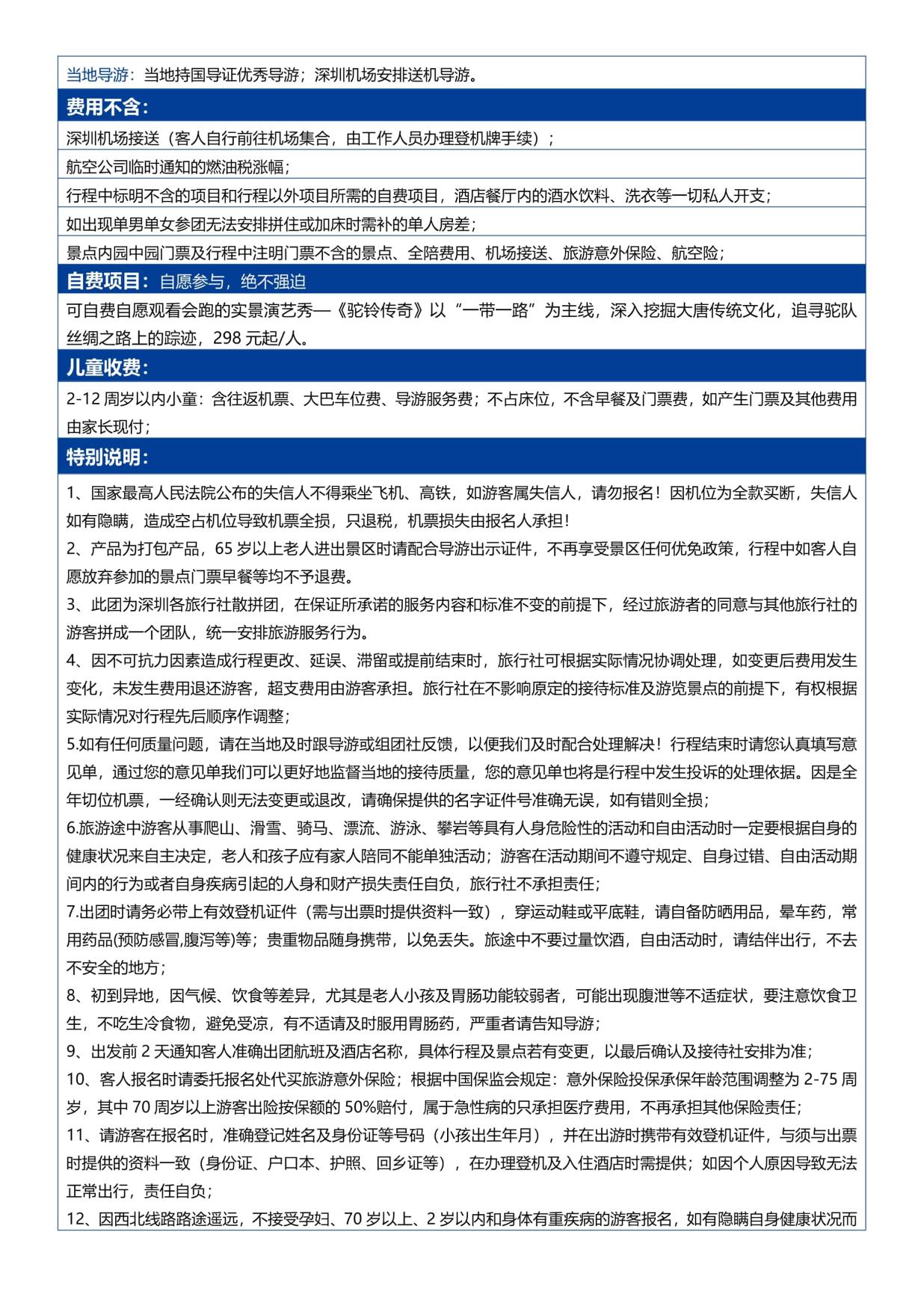 当地导游：当地持国导证优秀导游；深圳机场安排送机导游。

费用不含：

深圳机场接送（客人自行前往机场集合，由工作人员办理登机牌手续）；

航空公司临时通知的燃油税涨幅；

行程中标明不含的项目和行程以外项目所需的自费项目，酒店餐厅内的酒水饮料、洗衣等一切私人开支；

如出现单男单女参团无法安排拼住或加床时需补的单人房差；

景点内园中园门票及行程中注明门票不含的景点、全陪费用、机场接送、旅游意外保险、航空险；

自费项目：自愿参与，绝不强迫

可自费自愿观看会跑的实景演艺秀—《驼铃传奇》以“一带一路”为主线，深入挖掘大唐传统文化，追寻驼队丝绸之路上的踪迹，298 元起/人。

儿童收费：

2-12 周岁以内小童：含往返机票、大巴车位费、导游服务费；不占床位，不含早餐及门票费，如产生门票及其他费用由家长现付；

特别说明：

1、国家最高人民法院公布的失信人不得乘坐飞机、高铁，如游客属失信人，请勿报名！因机位为全款买断，失信人如有隐瞒，造成空占机位导致机票全损，只退税，机票损失由报名人承担！

2、产品为打包产品，65 岁以上老人进出景区时请配合导游出示证件，不再享受景区任何优免政策，行程中如客人自愿放弃参加的景点门票早餐等均不予退费。

3、此团为深圳各旅行社散拼团，在保证所承诺的服务内容和标准不变的前提下，经过旅游者的同意与其他旅行社的游客拼成一个团队，统一安排旅游服务行为。

4、因不可抗力因素造成行程更改、延误、滞留或提前结束时，旅行社可根据实际情况协调处理，如变更后费用发生变化，未发生费用退还游客，超支费用由游客承担。旅行社在不影响原定的接待标准及游览景点的前提下，有权根据实际情况对行程先后顺序作调整；

5.如有任何质量问题，请在当地及时跟导游或组团社反馈，以便我们及时配合处理解决！行程结束时请您认真填写意见单，通过您的意见单我们可以更好地监督当地的接待质量，您的意见单也将是行程中发生投诉的处理依据。因是全年切位机票，一经确认则无法变更或退改，请确保提供的名字证件号准确无误，如有错则全损；

6.旅游途中游客从事爬山、滑雪、骑马、漂流、游泳、攀岩等具有人身危险性的活动和自由活动时一定要根据自身的健康状况来自主决定，老人和孩子应有家人陪同不能单独活动；游客在活动期间不遵守规定、自身过错、自由活动期间内的行为或者自身疾病引起的人身和财产损失责任自负，旅行社不承担责任；

7.出团时请务必带上有效登机证件（需与出票时提供资料一致），穿运动鞋或平底鞋，请自备防晒用品，晕车药，常用药品(预防感冒,腹泻等)等；贵重物品随身携带，以免丢失。旅途中不要过量饮酒，自由活动时，请结伴出行，不去不安全的地方；

8、初到异地，因气候、饮食等差异，尤其是老人小孩及胃肠功能较弱者，可能出现腹泄等不适症状，要注意饮食卫生，不吃生冷食物，避免受凉，有不适请及时服用胃肠药，严重者请告知导游；

9、出发前 2 天通知客人准确出团航班及酒店名称，具体行程及景点若有变更，以最后确认及接待社安排为准；

10、客人报名时请委托报名处代买旅游意外保险；根据中国保监会规定：意外保险投保承保年龄范围调整为 2-75 周岁，其中 70 周岁以上游客出险按保额的 50%赔付，属于急性病的只承担医疗费用，不再承担其他保险责任；

11、请游客在报名时，准确登记姓名及身份证等号码（小孩出生年月），并在出游时携带有效登机证件，与须与出票时提供的资料一致（身份证、户口本、护照、回乡证等），在办理登机及入住酒店时需提供；如因个人原因导致无法正常出行，责任自负；

12、因西北线路路途遥远，不接受孕妇、70 岁以上、2 岁以内和身体有重疾病的游客报名，如有隐瞒自身健康状况而